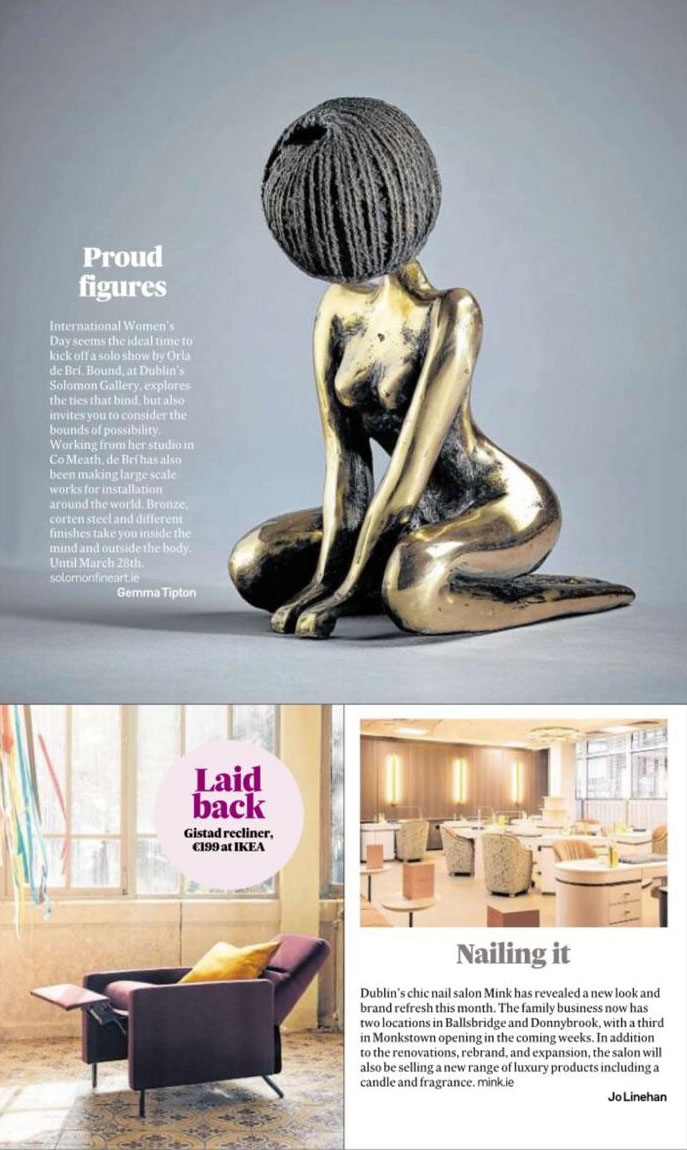 Proud figures

International Women's Day seems the ideal time to kick off a solo show by Orla de Brí. Bound, at Dublin's Solomon Gallery, explores the ties that bind, but also invites you to consider the bounds of possibility. Working from her studio in Co Meath, de Brí has also been making large scale works for installation around the world. Bronze, corten steel and different finishes take you inside the mind and outside the body. Until March 28th. solomonfineart.ie

Gemma Tipton

Laid back

Gistad recliner, €199 at IKEA

Nailing it

Dublin's chic nail salon Mink has revealed a new look and brand refresh this month. The family business now has two locations in Ballsbridge and Donnybrook, with a third in Monkstown opening in the coming weeks. In addition to the renovations, rebrand, and expansion, the salon will also be selling a new range of luxury products including a candle and fragrance. mink.ie

Jo Linehan